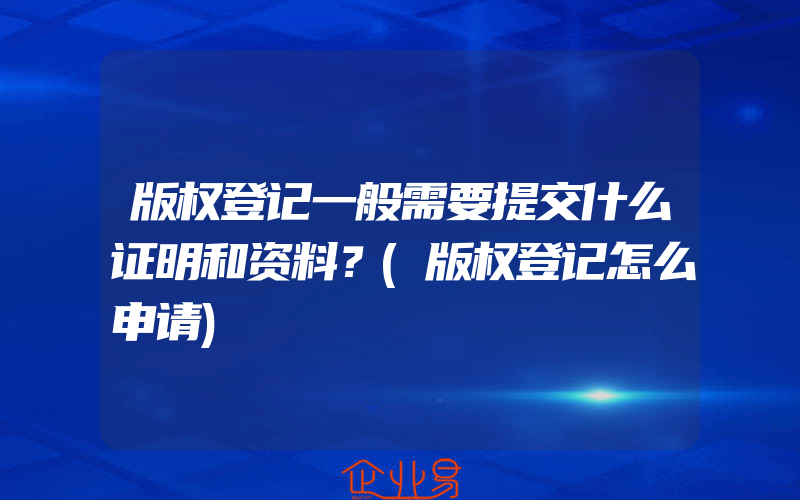 版权登记一般需要提交什么证明和资料？(版权登记怎么申请)

企业易